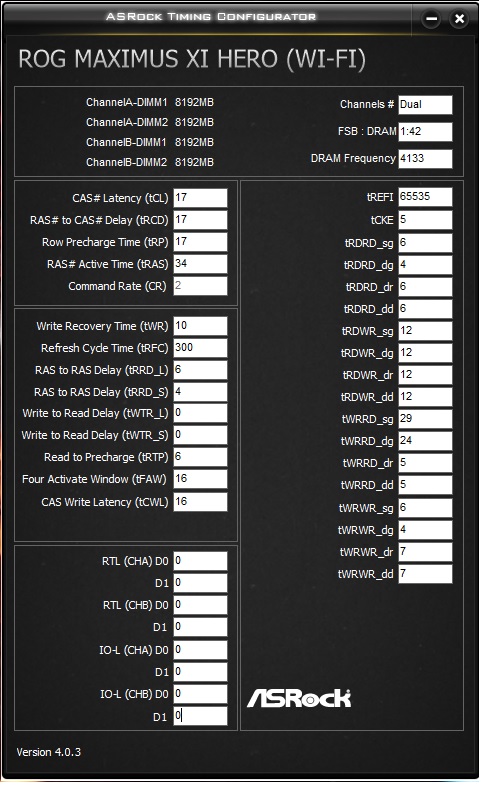 ASRock Timing Configurator

ROG MAXIMUS XI HERO (WI-FI)

ChannelA-DIMM1 8192MB
ChannelA-DIMM2 8192MB
ChannelB-DIMM1 8192MB
ChannelB-DIMM2 8192MB

Channels # Dual
FSB : DRAM 1:42
DRAM Frequency 4133

CAS# Latency (tCL) 17
RAS# to CAS# Delay (tRCD) 17
Row Precharge Time (tRP) 17
RAS# Active Time (tRAS) 34
Command Rate (CR) 2

Write Recovery Time (tWR) 10
Refresh Cycle Time (tRFC) 300
RAS to RAS Delay (tRRD_L) 6
RAS to RAS Delay (tRRD_S) 4
Write to Read Delay (tWTR_L) 0
Write to Read Delay (tWTR_S) 0
Read to Precharge (tRTP) 6
Four Activate Window (tFAW) 16
CAS Write Latency (tCWL) 16

RTL (CHA) D0 0
D1 0
RTL (CHB) D0 0
D1 0
IO-L (CHA) D0 0
D1 0
IO-L (CHB) D0 0
D1 0

tREFI 65535
tCKE 5
tRDRD_sg 6
tRDRD_dg 4
tRDRD_dr 6
tRDRD_dd 6
tRDWR_sg 12
tRDWR_dg 12
tRDWR_dr 12
tRDWR_dd 12
tWRRD_sg 29
tWRRD_dg 24
tWRRD_dr 5
tWRRD_dd 5
tWRWR_sg 6
tWRWR_dg 4
tWRWR_dr 7
tWRWR_dd 7

ASRock

Version 4.0.3